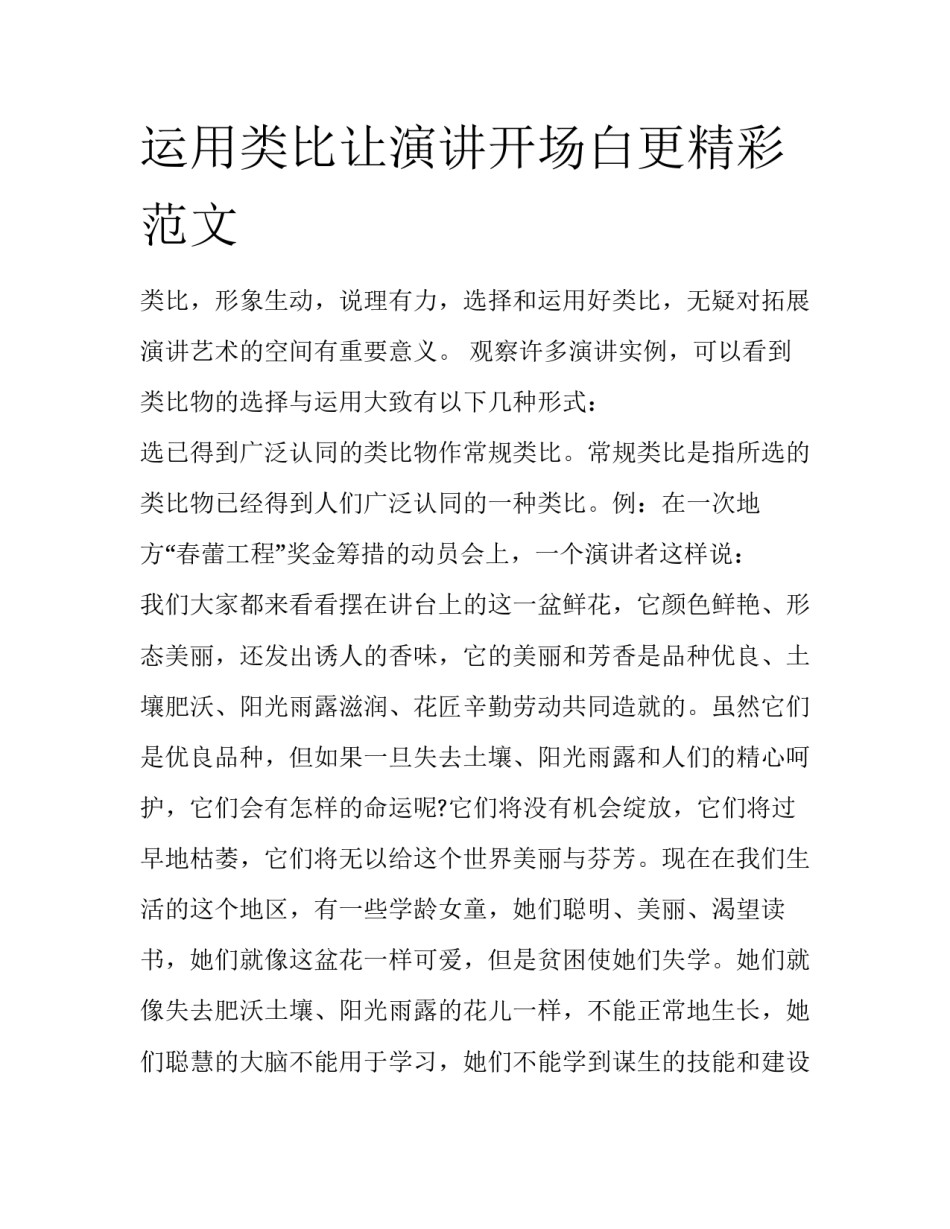 运用类比让演讲开场白更精彩范文

类比，形象生动，说理有力，选择和运用好类比，无疑对拓展演讲艺术的空间有重要意义。 观察许多演讲实例，可以看到类比物的选择与运用大致有以下几种形式：

选已得到广泛认同的类比物作常规类比。常规类比是指所选的类比物已经得到人们广泛认同的一种类比。例：在一次地方“春蕾工程”奖金筹措的动员会上，一个演讲者这样说：

我们大家都来看看摆在讲台上的这一盆鲜花，它颜色鲜艳、形态美丽，还发出诱人的香味，它的美丽和芳香是品种优良、土壤肥沃、阳光雨露滋润、花匠辛勤劳动共同造就的。虽然它们是优良品种，但如果一旦失去土壤、阳光雨露和人们的精心呵护，它们会有怎样的命运呢?它们将没有机会绽放，它们将过早地枯萎，它们将无以给这个世界美丽与芬芳。现在在我们生活的这个地区，有一些学龄女童，她们聪明、美丽、渴望读书，她们就像这盆花一样可爱，但是贫困使她们失学。她们就像失去肥沃土壤、阳光雨露的花儿一样，不能正常地生长，她们聪慧的大脑不能用于学习，她们不能学到谋生的技能和建设